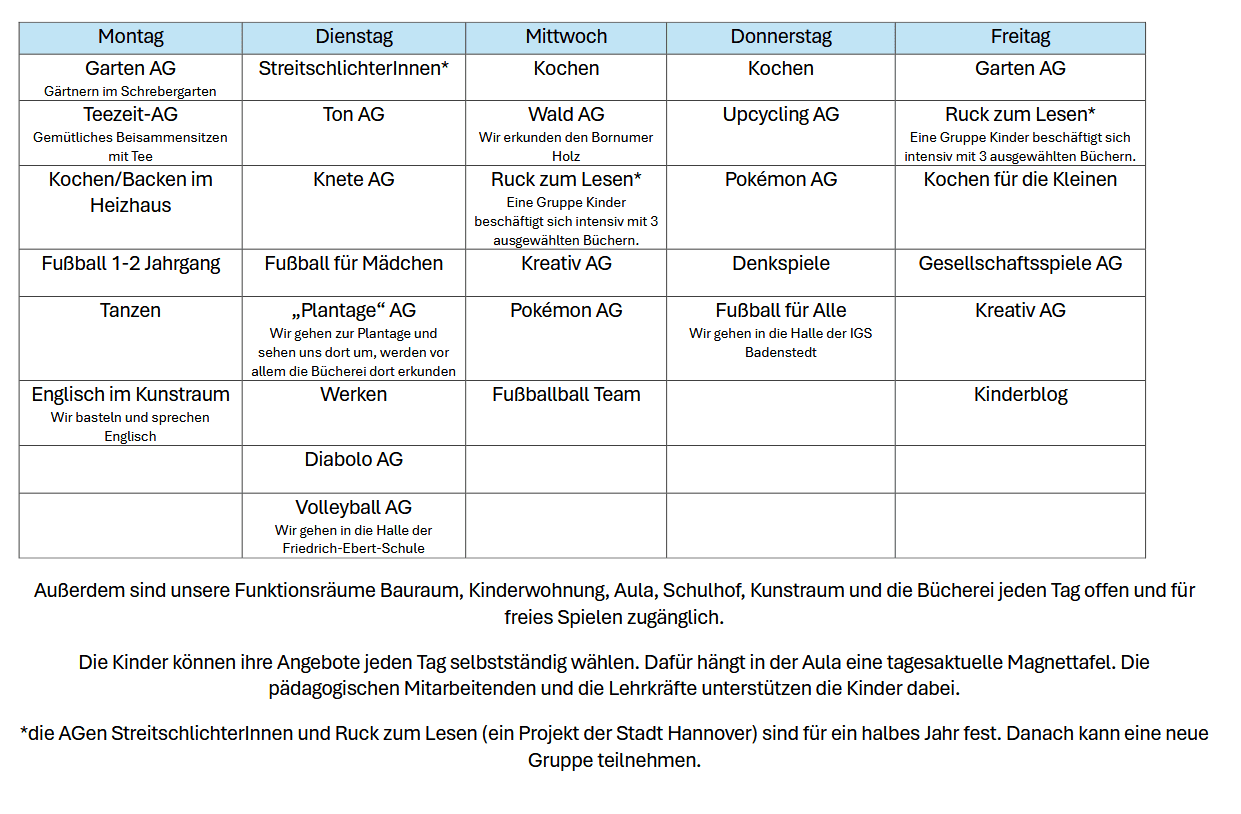 | Montag | Dienstag | Mittwoch | Donnerstag | Freitag |
|---|---|---|---|---|
| Garten AG Gärtnern im Schrebergarten | StreitschlichterInnen* | Kochen | Kochen | Garten AG |
| Teezeit-AG Gemütliches Beisammensitzen mit Tee | Ton AG | Wald AG Wir erkunden den Bornumer Holz | Upcycling AG | Ruck zum Lesen* Eine Gruppe Kinder beschäftigt sich intensiv mit 3 ausgewählten Büchern. |
| Kochen/Backen im Heizhaus | Knete AG | Ruck zum Lesen* Eine Gruppe Kinder beschäftigt sich intensiv mit 3 ausgewählten Büchern. | Pokémon AG | Kochen für die Kleinen |
| Fußball 1-2 Jahrgang | Fußball für Mädchen | Kreativ AG | Denkspiele | Gesellschaftsspiele AG |
| Tanzen | „Plantage“ AG Wir gehen zur Plantage und sehen uns dort um, werden vor allem die Bücherei dort erkunden | Pokémon AG | Fußball für Alle Wir gehen in die Halle der IGS Badenstedt | Kreativ AG |
| Englisch im Kunstraum Wir basteln und sprechen Englisch | Werken | Fußballball Team | | Kinderblog |
| | Diabolo AG | | | |
| | Volleyball AG Wir gehen in die Halle der Friedrich-Ebert-Schule | | | |

Außerdem sind unsere Funktionsräume Bauraum, Kinderwohnung, Aula, Schulhof, Kunstraum und die Bücherei jeden Tag offen und für freies Spielen zugänglich.

Die Kinder können ihre Angebote jeden Tag selbstständig wählen. Dafür hängt in der Aula eine tagesaktuelle Magnettafel. Die pädagogischen Mitarbeitenden und die Lehrkräfte unterstützen die Kinder dabei.

*die AGen StreitschlichterInnen und Ruck zum Lesen (ein Projekt der Stadt Hannover) sind für ein halbes Jahr fest. Danach kann eine neue Gruppe teilnehmen.